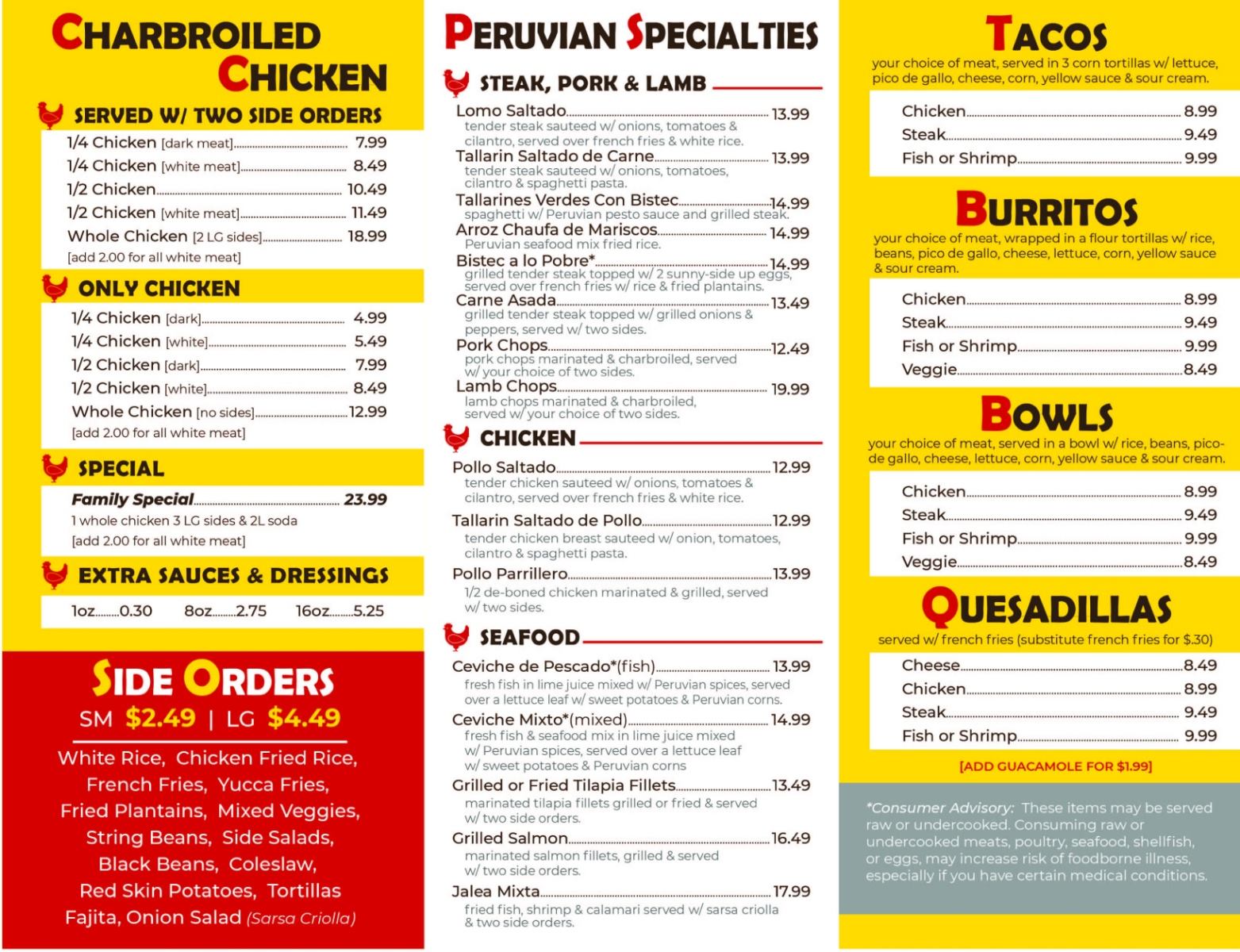 CHARBROILED CHICKEN

SERVED W/ TWO SIDE ORDERS

1/4 Chicken [dark meat] 7.99
1/4 Chicken [white meat] 8.49
1/2 Chicken 10.49
1/2 Chicken [white meat] 11.49
Whole Chicken [2 LG sides] 18.99
[add 2.00 for all white meat]

ONLY CHICKEN

1/4 Chicken [dark] 4.99
1/4 Chicken [white] 5.49
1/2 Chicken [dark] 7.99
1/2 Chicken [white] 8.49
Whole Chicken [no sides] 12.99
[add 2.00 for all white meat]

SPECIAL

Family Special 23.99
1 whole chicken 3 LG sides & 2L soda
[add 2.00 for all white meat]

EXTRA SAUCES & DRESSINGS

1oz 0.30 8oz 2.75 16oz 5.25

SIDE ORDERS
SM $2.49 | LG $4.49

White Rice, Chicken Fried Rice, French Fries, Yucca Fries, Fried Plantains, Mixed Veggies, String Beans, Side Salads, Black Beans, Coleslaw, Red Skin Potatoes, Tortillas Fajita, Onion Salad (Sarsa Criolla)

PERUVIAN SPECIALTIES

STEAK, PORK & LAMB

Lomo Saltado 13.99
tender steak sauteed w/ onions, tomatoes & cilantro, served over french fries & white rice.
Tallarin Saltado de Carne 13.99
tender steak sauteed w/ onions, tomatoes, cilantro & spaghetti pasta.
Tallarines Verdes Con Bistec 14.99
spaghetti w/ Peruvian pesto sauce and grilled steak.
Arroz Chaufa de Mariscos 14.99
Peruvian seafood mix fried rice.
Bistec a lo Pobre* 14.99
grilled tender steak topped w/ 2 sunny-side up eggs, served over french fries w/ rice & fried plantains.
Carne Asada 13.49
grilled tender steak topped w/ grilled onions & peppers, served w/ two sides.
Pork Chops 12.49
pork chops marinated & charbroiled, served w/ your choice of two sides.
Lamb Chops 19.99
lamb chops marinated & charbroiled, served w/ your choice of two sides.

CHICKEN

Pollo Saltado 12.99
tender chicken sauteed w/ onions, tomatoes & cilantro, served over french fries & white rice.
Tallarin Saltado de Pollo 12.99
tender chicken breast sauteed w/ onion, tomatoes, cilantro & spaghetti pasta.
Pollo Parrillero 13.99
1/2 de-boned chicken marinated & grilled, served w/ two sides.

SEAFOOD

Ceviche de Pescado*(fish) 13.99
fresh fish in lime juice mixed w/ Peruvian spices, served over a lettuce leaf w/ sweet potatoes & Peruvian corns.
Ceviche Mixto*(mixed) 14.99
fresh fish & seafood mix in lime juice mixed w/ Peruvian spices, served over a lettuce leaf w/ sweet potatoes & Peruvian corns
Grilled or Fried Tilapia Fillets 13.49
marinated tilapia fillets grilled or fried & served w/ two side orders.
Grilled Salmon 16.49
marinated salmon fillets, grilled & served w/ two side orders.
Jalea Mixta 17.99
fried fish, shrimp & calamari served w/ sarsa criolla & two side orders.

TACOS
your choice of meat, served in 3 corn tortillas w/ lettuce, pico de gallo, cheese, corn, yellow sauce & sour cream.

Chicken 8.99
Steak 9.49
Fish or Shrimp 9.99

BURRITOS
your choice of meat, wrapped in a flour tortillas w/ rice, beans, pico de gallo, cheese, lettuce, corn, yellow sauce & sour cream.

Chicken 8.99
Steak 9.49
Fish or Shrimp 9.99
Veggie 8.49

BOWLS
your choice of meat, served in a bowl w/ rice, beans, pico-de gallo, cheese, lettuce, corn, yellow sauce & sour cream.

Chicken 8.99
Steak 9.49
Fish or Shrimp 9.99
Veggie 8.49

QUESADILLAS
served w/ french fries (substitute french fries for $.30)

Cheese 8.49
Chicken 8.99
Steak 9.49
Fish or Shrimp 9.99

[ADD GUACAMOLE FOR $1.99]

*Consumer Advisory: These items may be served raw or undercooked. Consuming raw or undercooked meats, poultry, seafood, shellfish, or eggs, may increase risk of foodborne illness, especially if you have certain medical conditions.